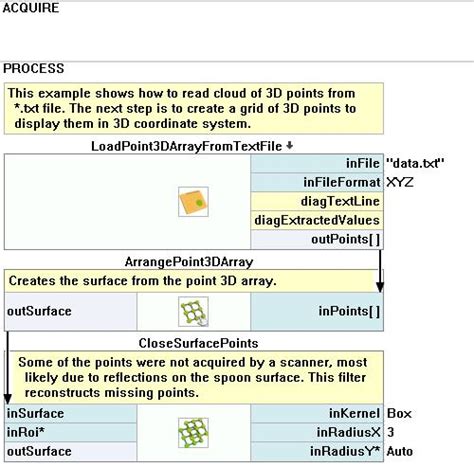 ACQUIRE

PROCESS

This example shows how to read cloud of 3D points from *.txt file. The next step is to create a grid of 3D points to display them in 3D coordinate system.

LoadPoint3DArrayFromTextFile

inFile "data.txt"
inFileFormat XYZ
diagTextLine
diagExtractedValues
outPoints[ ]

ArrangePoint3DArray

Creates the surface from the point 3D array.

outSurface
inPoints[ ]

CloseSurfacePoints

Some of the points were not acquired by a scanner, most likely due to reflections on the spoon surface. This filter reconstructs missing points.

inSurface
inRoi*
outSurface
inKernel Box
inRadiusX 3
inRadiusY* Auto